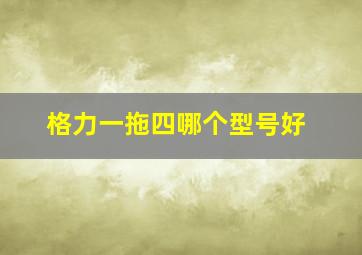 格力一拖四哪个型号好